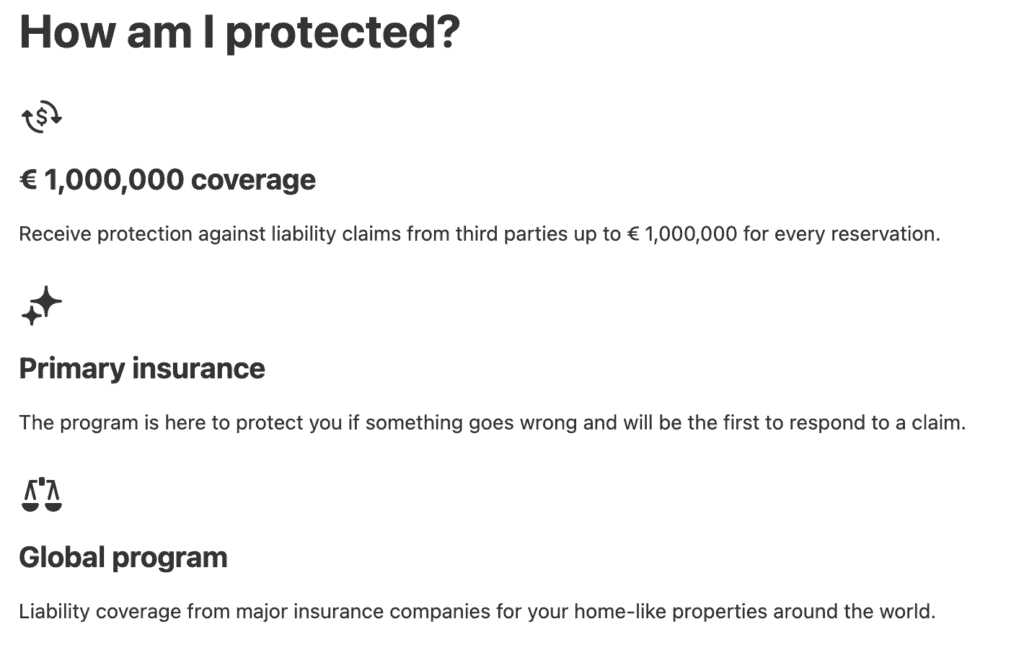 How am I protected?

€ 1,000,000 coverage

Receive protection against liability claims from third parties up to € 1,000,000 for every reservation.

Primary insurance

The program is here to protect you if something goes wrong and will be the first to respond to a claim.

Global program

Liability coverage from major insurance companies for your home-like properties around the world.